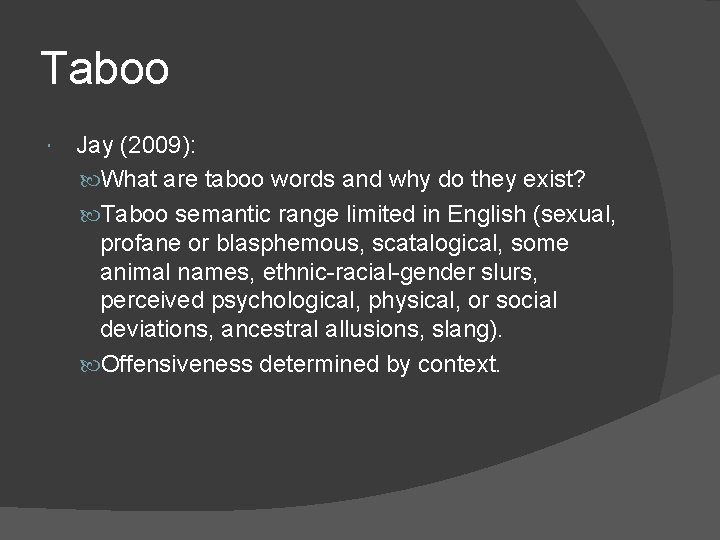 Taboo

Jay (2009):

What are taboo words and why do they exist?

Taboo semantic range limited in English (sexual, profane or blasphemous, scatalogical, some animal names, ethnic-racial-gender slurs, perceived psychological, physical, or social deviations, ancestral allusions, slang).

Offensiveness determined by context.